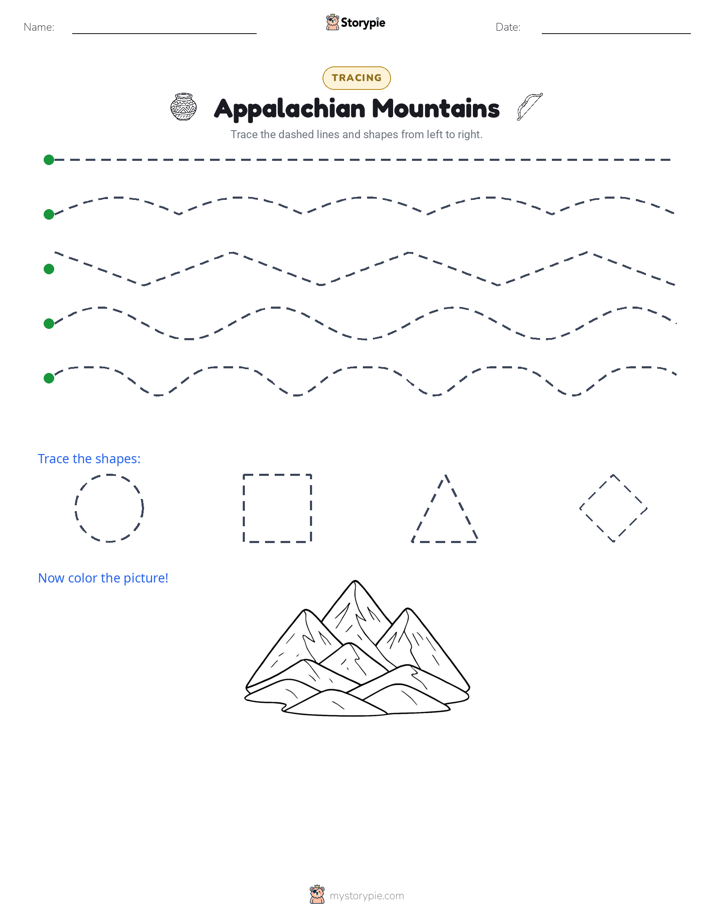 Name: Storypie Date:

TRACING

Appalachian Mountains

Trace the dashed lines and shapes from left to right.

Trace the shapes:

Now color the picture!

mystorypie.com